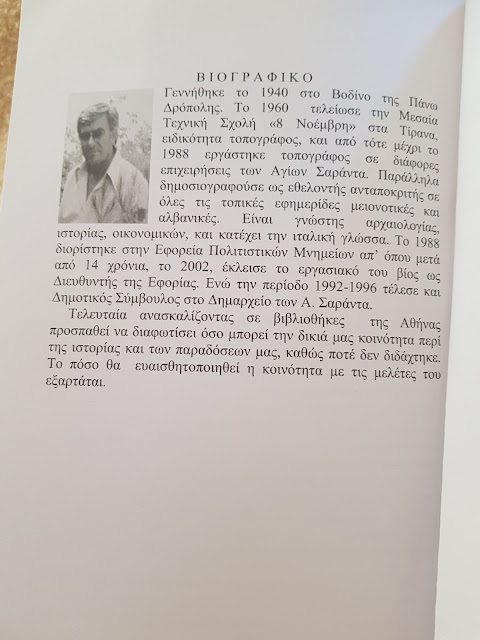 ΒΙΟΓΡΑΦΙΚΟ

Γεννήθηκε το 1940 στο Βοδίνο της Πάνω Δρόπολης. Το 1960 τελείωσε την Μεσαία Τεχνική Σχολή «8 Νοέμβρη» στα Τίρανα, ειδικότητα τοπογράφος, και από τότε μέχρι το 1988 εργάστηκε τοπογράφος σε διάφορες επιχειρήσεις των Αγίων Σαράντα. Παράλληλα δημοσιογραφούσε ως εθελοντής ανταποκριτής σε όλες τις τοπικές εφημερίδες μειονοτικές και αλβανικές. Είναι γνώστης αρχαιολογίας, ιστορίας, οικονομικών, και κατέχει την ιταλική γλώσσα. Το 1988 διορίστηκε στην Εφορεία Πολιτιστικών Μνημείων απ' όπου μετά από 14 χρόνια, το 2002, έκλεισε το εργασιακό του βίος ως Διευθυντής της Εφορίας. Ενώ την περίοδο 1992-1996 τέλεσε και Δημοτικός Σύμβουλος στο Δημαρχείο των Α. Σαράντα.

Τελευταία ανασκαλίζοντας σε βιβλιοθήκες της Αθήνας προσπαθεί να διαφωτίσει όσο μπορεί την δικιά μας κοινότητα περί της ιστορίας και των παραδόσεων μας, καθώς ποτέ δεν διδάχτηκε. Το πόσο θα ευαισθητοποιηθεί η κοινότητα με τις μελέτες του εξαρτάται.